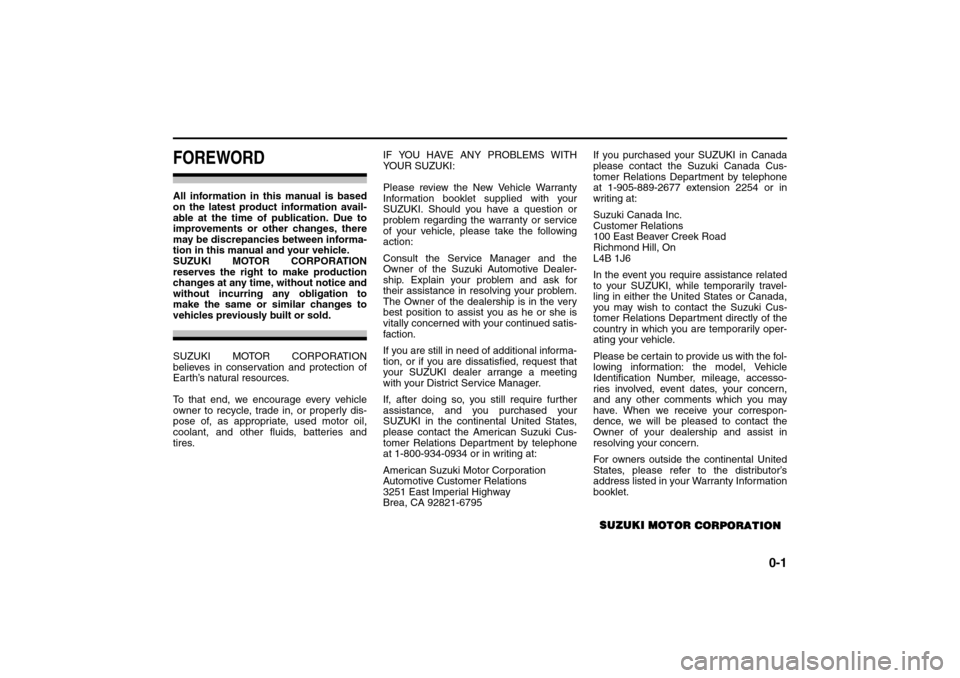 FOREWORD

All information in this manual is based on the latest product information available at the time of publication. Due to improvements or other changes, there may be discrepancies between information in this manual and your vehicle.
SUZUKI MOTOR CORPORATION reserves the right to make production changes at any time, without notice and without incurring any obligation to make the same or similar changes to vehicles previously built or sold.

SUZUKI MOTOR CORPORATION believes in conservation and protection of Earth's natural resources.

To that end, we encourage every vehicle owner to recycle, trade in, or properly dispose of, as appropriate, used motor oil, coolant, and other fluids, batteries and tires.

IF YOU HAVE ANY PROBLEMS WITH YOUR SUZUKI:

Please review the New Vehicle Warranty Information booklet supplied with your SUZUKI. Should you have a question or problem regarding the warranty or service of your vehicle, please take the following action:

Consult the Service Manager and the Owner of the Suzuki Automotive Dealership. Explain your problem and ask for their assistance in resolving your problem. The Owner of the dealership is in the very best position to assist you as he or she is vitally concerned with your continued satisfaction.

If you are still in need of additional information, or if you are dissatisfied, request that your SUZUKI dealer arrange a meeting with your District Service Manager.

If, after doing so, you still require further assistance, and you purchased your SUZUKI in the continental United States, please contact the American Suzuki Customer Relations Department by telephone at 1-800-934-0934 or in writing at:

American Suzuki Motor Corporation
Automotive Customer Relations
3251 East Imperial Highway
Brea, CA 92821-6795

If you purchased your SUZUKI in Canada please contact the Suzuki Canada Customer Relations Department by telephone at 1-905-889-2677 extension 2254 or in writing at:

Suzuki Canada Inc.
Customer Relations
100 East Beaver Creek Road
Richmond Hill, On
L4B 1J6

In the event you require assistance related to your SUZUKI, while temporarily travelling in either the United States or Canada, you may wish to contact the Suzuki Customer Relations Department directly of the country in which you are temporarily operating your vehicle.

Please be certain to provide us with the following information: the model, Vehicle Identification Number, mileage, accessories involved, event dates, your concern, and any other comments which you may have. When we receive your correspondence, we will be pleased to contact the Owner of your dealership and assist in resolving your concern.

For owners outside the continental United States, please refer to the distributor's address listed in your Warranty Information booklet.

SUZUKI MOTOR CORPORATION

0-1

carmanualsonline.info